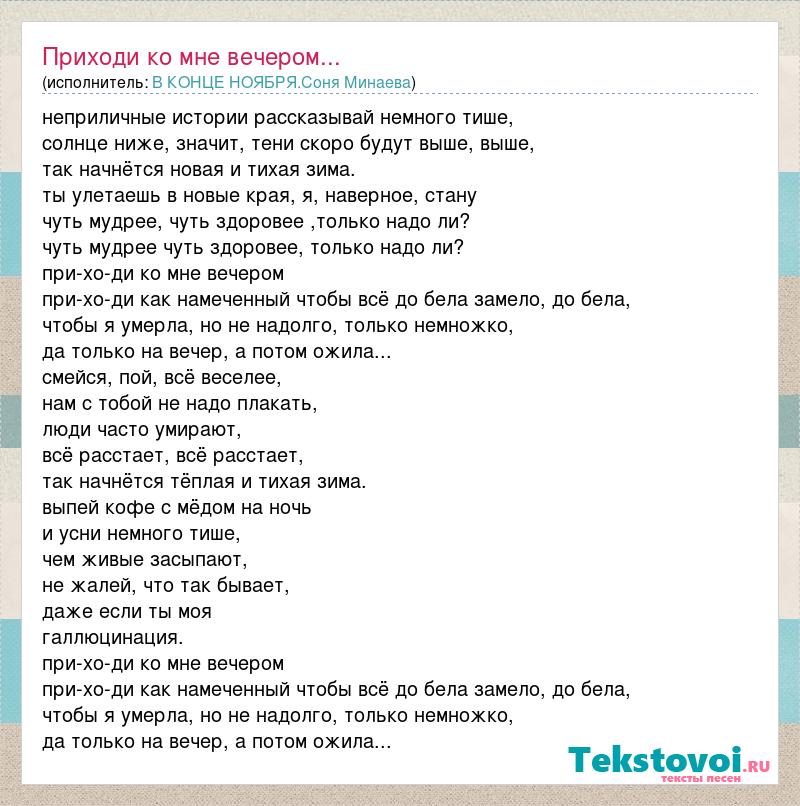 Приходи ко мне вечером...
(исполнитель: В КОНЦЕ НОЯБРЯ.Соня Минаева)

неприличные истории рассказывай немного тише,
солнце ниже, значит, тени скоро будут выше, выше,
так начнётся новая и тихая зима.
ты улетаешь в новые края, я, наверное, стану
чуть мудрее, чуть здоровее ,только надо ли?
чуть мудрее чуть здоровее, только надо ли?
при-хо-ди ко мне вечером
при-хо-ди как намеченный чтобы всё до бела замело, до бела,
чтобы я умерла, но не надолго, только немножко,
да только на вечер, а потом ожила...
смейся, пой, всё веселее,
нам с тобой не надо плакать,
люди часто умирают,
всё расстает, всё расстает,
так начнётся тёплая и тихая зима.
выпей кофе с мёдом на ночь
и усни немного тише,
чем живые засыпают,
не жалей, что так бывает,
даже если ты моя
галлюцинация.
при-хо-ди ко мне вечером
при-хо-ди как намеченный чтобы всё до бела замело, до бела,
чтобы я умерла, но не надолго, только немножко,
да только на вечер, а потом ожила...

Tekstovoi.RU
тексты песен